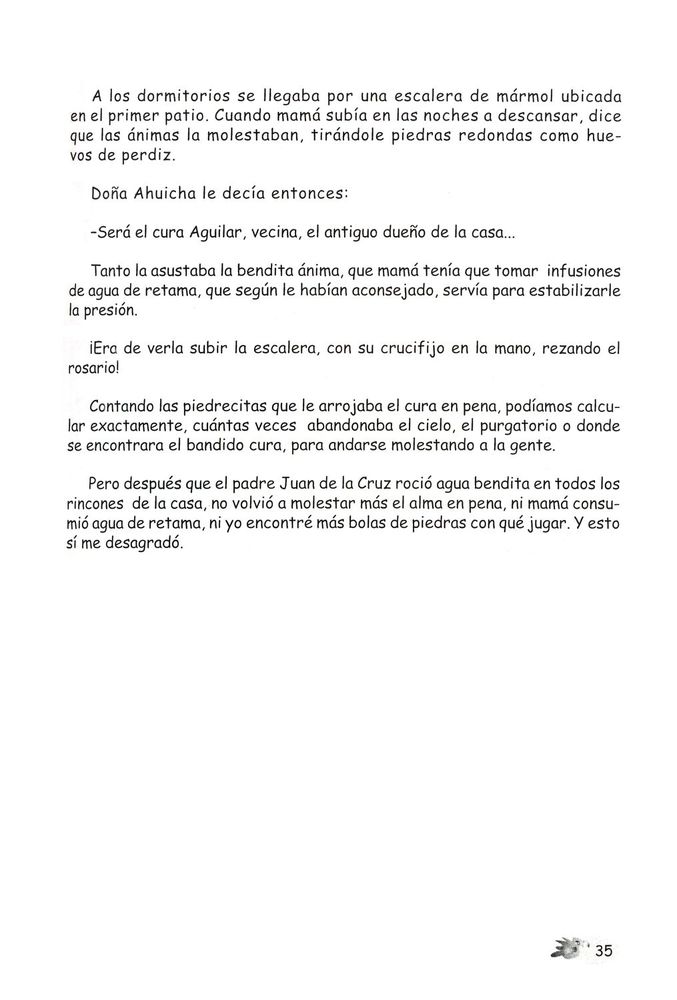 A los dormitorios se llegaba por una escalera de mármol ubicada en el primer patio. Cuando mamá subía en las noches a descansar, dice que las ánimas la molestaban, tirándole piedras redondas como huevos de perdiz.

Doña Ahuicha le decía entonces:

-Será el cura Aguilar, vecina, el antiguo dueño de la casa...

Tanto la asustaba la bendita ánima, que mamá tenía que tomar infusiones de agua de retama, que según le habían aconsejado, servía para estabilizarle la presión.

¡Era de verla subir la escalera, con su crucifijo en la mano, rezando el rosario!

Contando las piedrecitas que le arrojaba el cura en pena, podíamos calcular exactamente, cuántas veces abandonaba el cielo, el purgatorio o donde se encontrara el bandido cura, para andarse molestando a la gente.

Pero después que el padre Juan de la Cruz roció agua bendita en todos los rincones de la casa, no volvió a molestar más el alma en pena, ni mamá consumió agua de retama, ni yo encontré más bolas de piedras con qué jugar. Y esto sí me desagradó.

35